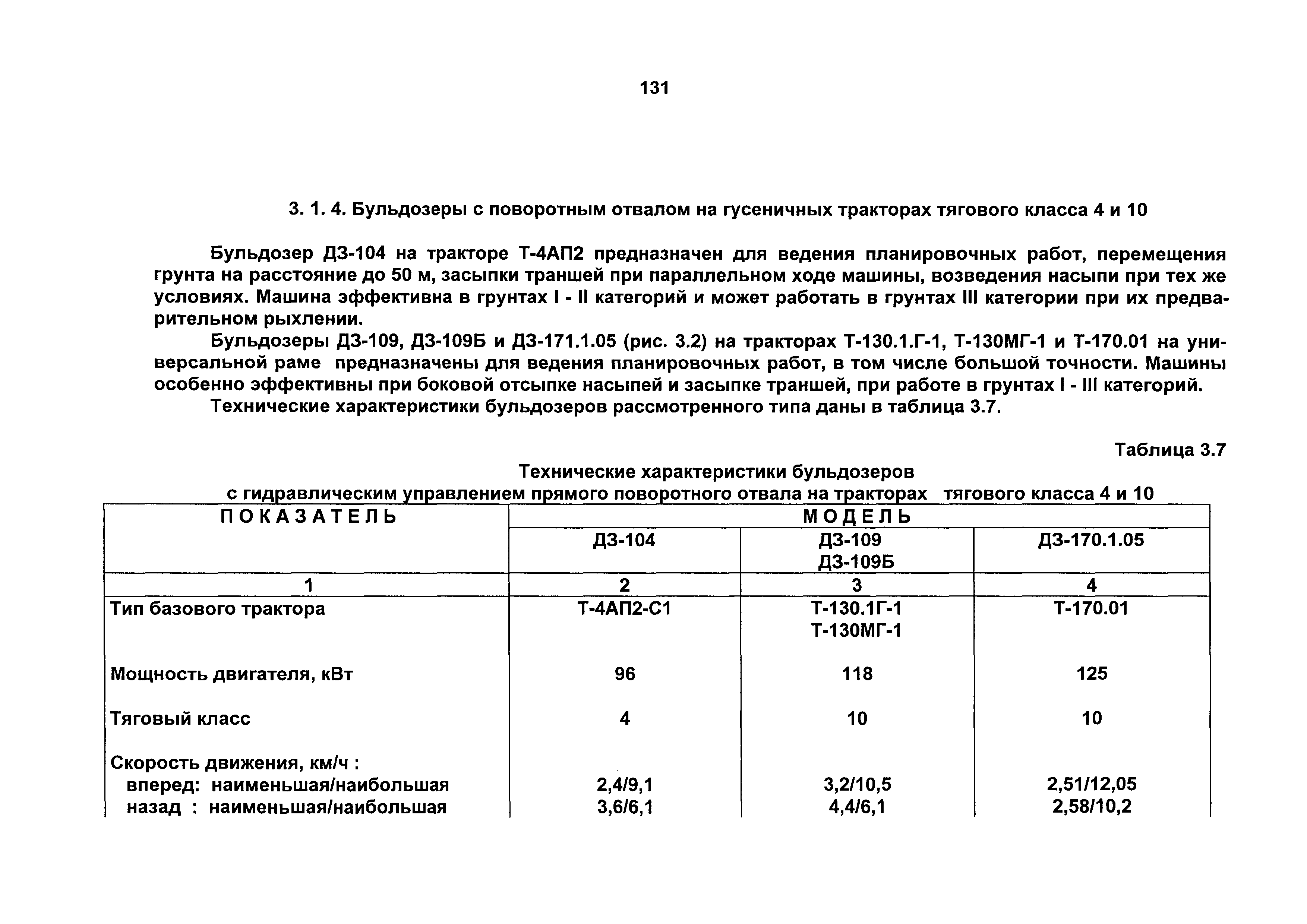 131

3. 1. 4. Бульдозеры с поворотным отвалом на гусеничных тракторах тягового класса 4 и 10

Бульдозер ДЗ-104 на тракторе Т-4АП2 предназначен для ведения планировочных работ, перемещения грунта на расстояние до 50 м, засыпки траншей при параллельном ходе машины, возведения насыпи при тех же условиях. Машина эффективна в грунтах I - II категорий и может работать в грунтах III категории при их предварительном рыхлении.

Бульдозеры ДЗ-109, ДЗ-109Б и ДЗ-171.1.05 (рис. 3.2) на тракторах Т-130.1.Г-1, Т-130МГ-1 и Т-170.01 на универсальной раме предназначены для ведения планировочных работ, в том числе большой точности. Машины особенно эффективны при боковой отсыпке насыпей и засыпке траншей, при работе в грунтах I - III категорий.

Технические характеристики бульдозеров рассмотренного типа даны в таблица 3.7.

Таблица 3.7

Технические характеристики бульдозеров с гидравлическим управлением прямого поворотного отвала на тракторах тягового класса 4 и 10

| ПОКАЗАТЕЛЬ | МОДЕЛЬ | | |
|---|---|---|---|
| | ДЗ-104 | ДЗ-109 ДЗ-109Б | ДЗ-170.1.05 |
| 1 | 2 | 3 | 4 |
| Тип базового трактора | Т-4АП2-С1 | Т-130.1Г-1 Т-130МГ-1 | Т-170.01 |
| Мощность двигателя, кВт | 96 | 118 | 125 |
| Тяговый класс | 4 | 10 | 10 |
| Скорость движения, км/ч : | | | |
| вперед: наименьшая/наибольшая | 2,4/9,1 | 3,2/10,5 | 2,51/12,05 |
| назад : наименьшая/наибольшая | 3,6/6,1 | 4,4/6,1 | 2,58/10,2 |